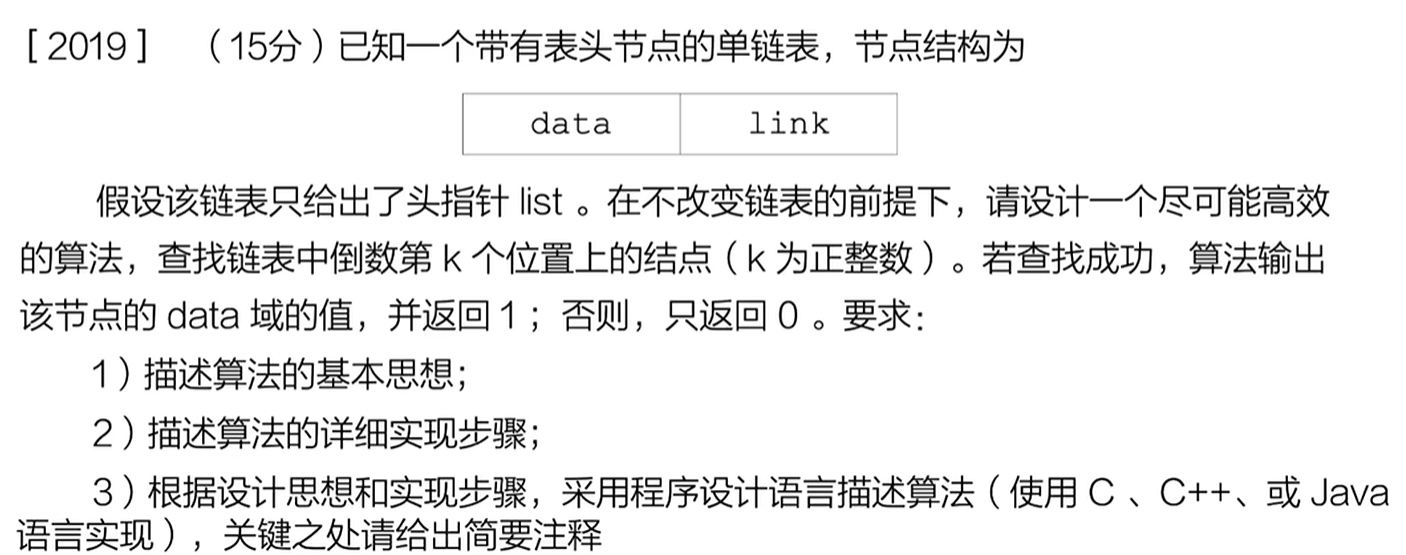 [2019] （15分）已知一个带有表头节点的单链表，节点结构为

| data | link |
|---|---|

假设该链表只给出了头指针list。在不改变链表的前提下，请设计一个尽可能高效的算法，查找链表中倒数第k个位置上的结点（k为正整数）。若查找成功，算法输出该节点的data域的值，并返回1；否则，只返回0。要求：

1）描述算法的基本思想；

2）描述算法的详细实现步骤；

3）根据设计思想和实现步骤，采用程序设计语言描述算法（使用C、C++、或Java语言实现），关键之处请给出简要注释